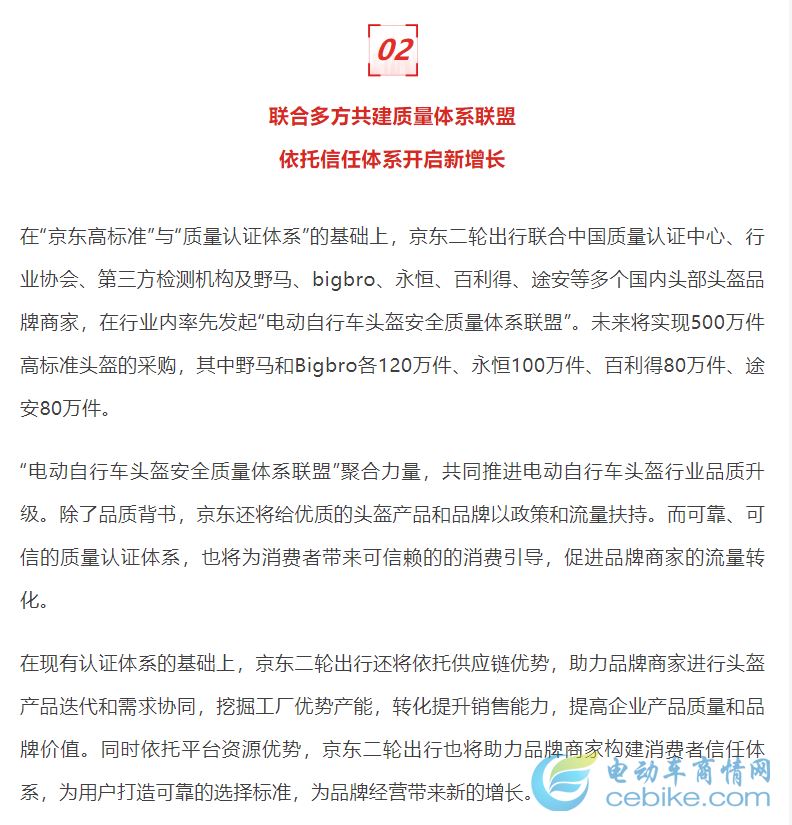 02

联合多方共建质量体系联盟

依托信任体系开启新增长

在“京东高标准”与“质量认证体系”的基础上，京东二轮出行联合中国质量认证中心、行业协会、第三方检测机构及野马、bigbro、永恒、百利得、途安等多个国内头部头盔品牌商家，在行业内率先发起“电动自行车头盔安全质量体系联盟”。未来将实现500万件高标准头盔的采购，其中野马和Bigbro各120万件、永恒100万件、百利得80万件、途安80万件。

“电动自行车头盔安全质量体系联盟”聚合力量，共同推进电动自行车头盔行业品质升级。除了品质背书，京东还将给优质的头盔产品和品牌以政策和流量扶持。而可靠、可信的质量认证体系，也将为消费者带来可信赖的的消费引导，促进品牌商家的流量转化。

在现有认证体系的基础上，京东二轮出行还将依托供应链优势，助力品牌商家进行头盔产品迭代和需求协同，挖掘工厂优势产能，转化提升销售能力，提高企业产品质量和品牌价值。同时依托平台资源优势，京东二轮出行也将助力品牌商家构建消费者信任体系，为用户打造可靠的选择标准，为品牌经营带来新的增长。

电动车商情网
cebike.com